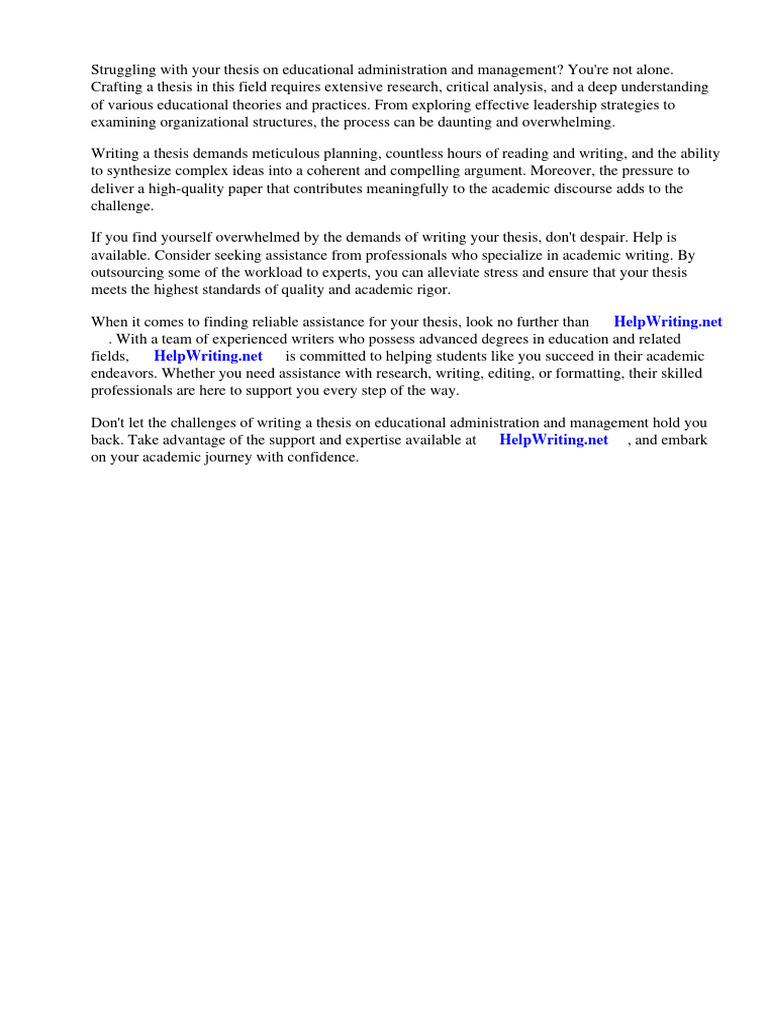 Struggling with your thesis on educational administration and management? You're not alone. Crafting a thesis in this field requires extensive research, critical analysis, and a deep understanding of various educational theories and practices. From exploring effective leadership strategies to examining organizational structures, the process can be daunting and overwhelming.

Writing a thesis demands meticulous planning, countless hours of reading and writing, and the ability to synthesize complex ideas into a coherent and compelling argument. Moreover, the pressure to deliver a high-quality paper that contributes meaningfully to the academic discourse adds to the challenge.

If you find yourself overwhelmed by the demands of writing your thesis, don't despair. Help is available. Consider seeking assistance from professionals who specialize in academic writing. By outsourcing some of the workload to experts, you can alleviate stress and ensure that your thesis meets the highest standards of quality and academic rigor.

When it comes to finding reliable assistance for your thesis, look no further than HelpWriting.net . With a team of experienced writers who possess advanced degrees in education and related fields, HelpWriting.net is committed to helping students like you succeed in their academic endeavors. Whether you need assistance with research, writing, editing, or formatting, their skilled professionals are here to support you every step of the way.

Don't let the challenges of writing a thesis on educational administration and management hold you back. Take advantage of the support and expertise available at HelpWriting.net , and embark on your academic journey with confidence.